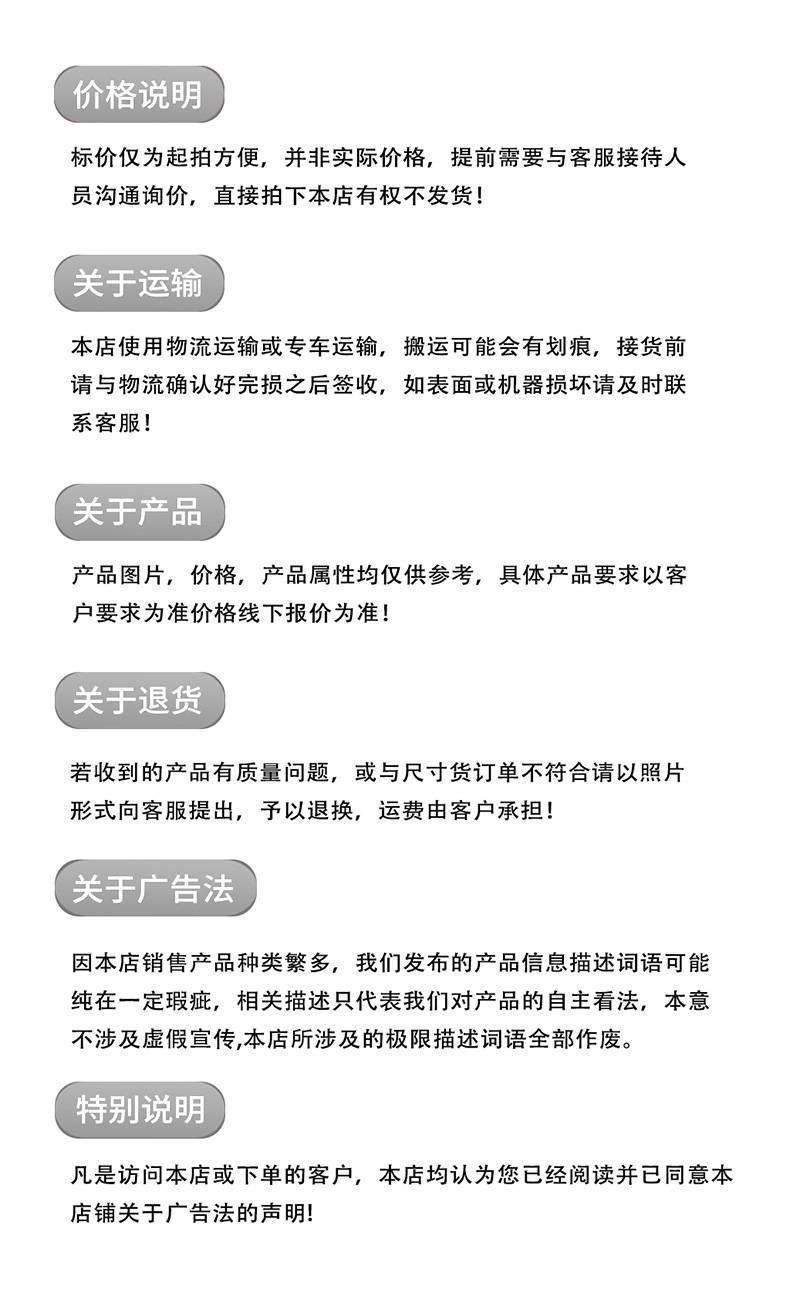 价格说明

标价仅为起拍方便，并非实际价格，提前需要与客服接待人员沟通询价，直接拍下本店有权不发货！

关于运输

本店使用物流运输或专车运输，搬运可能会有划痕，接货前请与物流确认好完损之后签收，如表面或机器损坏请及时联系客服！

关于产品

产品图片，价格，产品属性均仅供参考，具体产品要求以客户要求为准价格线下报价为准！

关于退货

若收到的产品有质量问题，或与尺寸货订单不符合请以照片形式向客服提出，予以退换，运费由客户承担！

关于广告法

因本店销售产品种类繁多，我们发布的产品信息描述词语可能纯在一定瑕疵，相关描述只代表我们对产品的自主看法，本意不涉及虚假宣传,本店所涉及的极限描述词语全部作废。

特别说明

凡是访问本店或下单的客户，本店均认为您已经阅读并已同意本店铺关于广告法的声明!